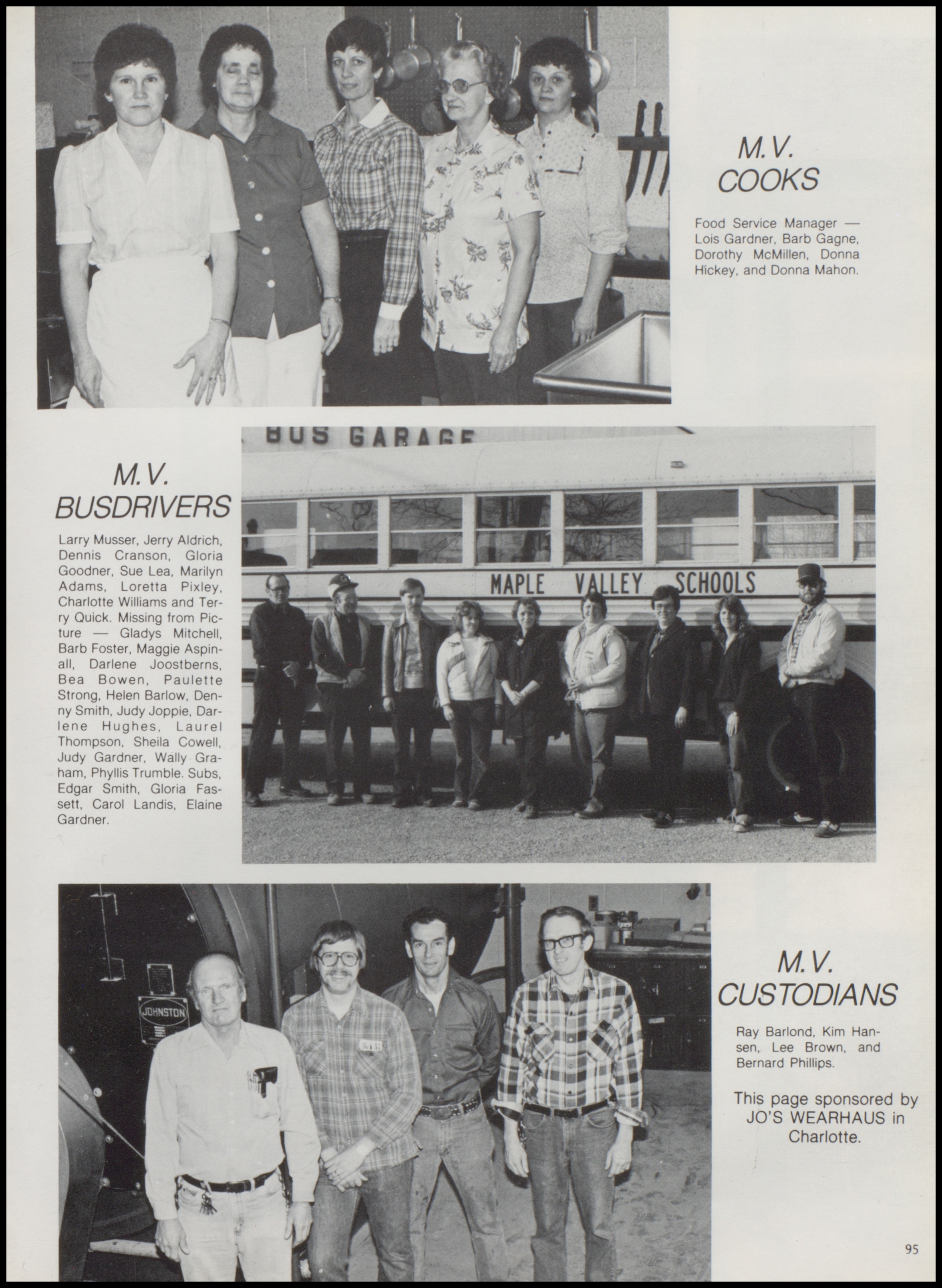 M.V. COOKS

Food Service Manager — Lois Gardner, Barb Gagne, Dorothy McMillen, Donna Hickey, and Donna Mahon.

BUS GARAGE

MAPLE VALLEY SCHOOLS

M.V. BUSDRIVERS

Larry Musser, Jerry Aldrich, Dennis Cranson, Gloria Goodner, Sue Lea, Marilyn Adams, Loretta Pixley, Charlotte Williams and Terry Quick. Missing from Picture — Gladys Mitchell, Barb Foster, Maggie Aspinall, Darlene Joostberns, Bea Bowen, Paulette Strong, Helen Barlow, Denny Smith, Judy Joppie, Darlene Hughes, Laurel Thompson, Sheila Cowell, Judy Gardner, Wally Graham, Phyllis Trumble. Subs, Edgar Smith, Gloria Fassett, Carol Landis, Elaine Gardner.

JOHNSTON

M.V. CUSTODIANS

Ray Barlond, Kim Hansen, Lee Brown, and Bernard Phillips.

This page sponsored by JO'S WEARHAUS in Charlotte.

95